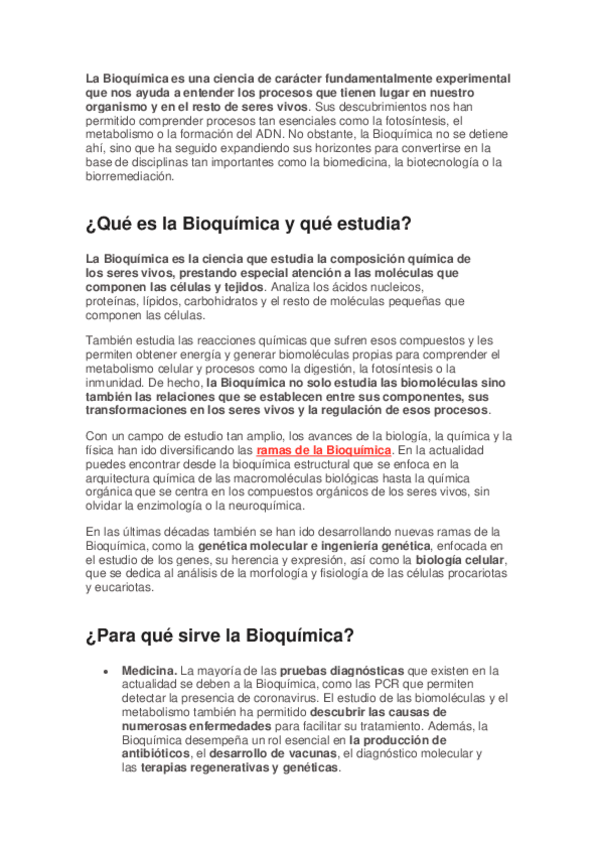 La Bioquímica es una ciencia de carácter fundamentalmente experimental que nos ayuda a entender los procesos que tienen lugar en nuestro organismo y en el resto de seres vivos. Sus descubrimientos nos han permitido comprender procesos tan esenciales como la fotosíntesis, el metabolismo o la formación del ADN. No obstante, la Bioquímica no se detiene ahí, sino que ha seguido expandiendo sus horizontes para convertirse en la base de disciplinas tan importantes como la biomedicina, la biotecnología o la biorremediación.

¿Qué es la Bioquímica y qué estudia?

La Bioquímica es la ciencia que estudia la composición química de los seres vivos, prestando especial atención a las moléculas que componen las células y tejidos. Analiza los ácidos nucleicos, proteínas, lípidos, carbohidratos y el resto de moléculas pequeñas que componen las células.

También estudia las reacciones químicas que sufren esos compuestos y les permiten obtener energía y generar biomoléculas propias para comprender el metabolismo celular y procesos como la digestión, la fotosíntesis o la inmunidad. De hecho, la Bioquímica no solo estudia las biomoléculas sino también las relaciones que se establecen entre sus componentes, sus transformaciones en los seres vivos y la regulación de esos procesos.

Con un campo de estudio tan amplio, los avances de la biología, la química y la física han ido diversificando las ramas de la Bioquímica. En la actualidad puedes encontrar desde la bioquímica estructural que se enfoca en la arquitectura química de las macromoléculas biológicas hasta la química orgánica que se centra en los compuestos orgánicos de los seres vivos, sin olvidar la enzimología o la neuroquímica.

En las últimas décadas también se han ido desarrollando nuevas ramas de la Bioquímica, como la genética molecular e ingeniería genética, enfocada en el estudio de los genes, su herencia y expresión, así como la biología celular, que se dedica al análisis de la morfología y fisiología de las células procariotas y eucariotas.

¿Para qué sirve la Bioquímica?

• Medicina. La mayoría de las pruebas diagnósticas que existen en la actualidad se deben a la Bioquímica, como las PCR que permiten detectar la presencia de coronavirus. El estudio de las biomoléculas y el metabolismo también ha permitido descubrir las causas de numerosas enfermedades para facilitar su tratamiento. Además, la Bioquímica desempeña un rol esencial en la producción de antibióticos, el desarrollo de vacunas, el diagnóstico molecular y las terapias regenerativas y genéticas.